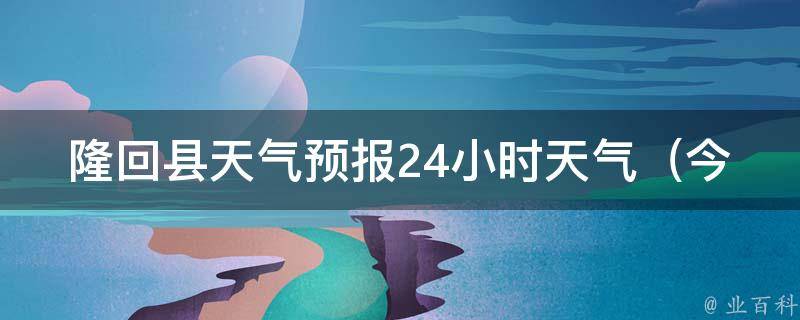 隆回县天气预报24小时天气（今

@ 业百科